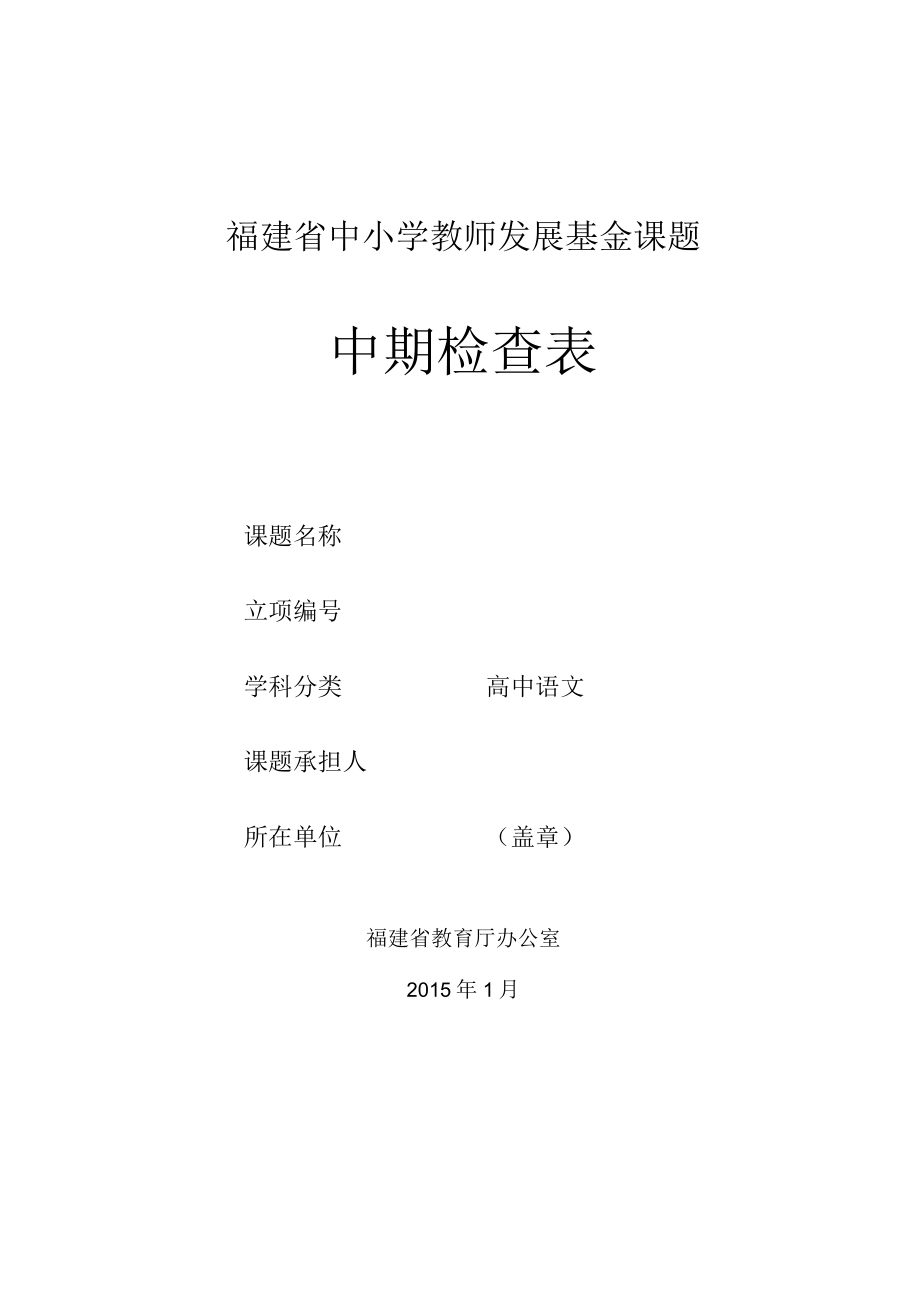 福建省中小学教师发展基金课题

中期检查表

课题名称

立项编号

学科分类 高中语文

课题承担人

所在单位 （盖章）

福建省教育厅办公室

2015年1月